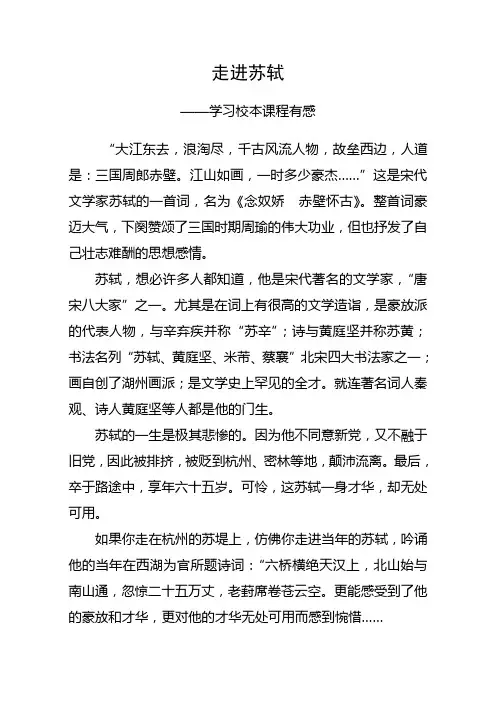 走进苏轼

——学习校本课程有感

“大江东去，浪淘尽，千古风流人物，故垒西边，人道是：三国周郎赤壁。江山如画，一时多少豪杰……”这是宋代文学家苏轼的一首词，名为《念奴娇　赤壁怀古》。整首词豪迈大气，下阕赞颂了三国时期周瑜的伟大功业，但也抒发了自己壮志难酬的思想感情。

苏轼，想必许多人都知道，他是宋代著名的文学家，“唐宋八大家”之一。尤其是在词上有很高的文学造诣，是豪放派的代表人物，与辛弃疾并称“苏辛”；诗与黄庭坚并称苏黄；书法名列“苏轼、黄庭坚、米芾、蔡襄”北宋四大书法家之一；画自创了湖州画派；是文学史上罕见的全才。就连著名词人秦观、诗人黄庭坚等人都是他的门生。

苏轼的一生是极其悲惨的。因为他不同意新党，又不融于旧党，因此被排挤，被贬到杭州、密林等地，颠沛流离。最后，卒于路途中，享年六十五岁。可怜，这苏轼一身才华，却无处可用。

如果你走在杭州的苏堤上，仿佛你走进当年的苏轼，吟诵他的当年在西湖为官所题诗词：“六桥横绝天汉上，北山始与南山通，忽惊二十五万丈，老葑席卷苍云空。更能感受到了他的豪放和才华，更对他的才华无处可用而感到惋惜……